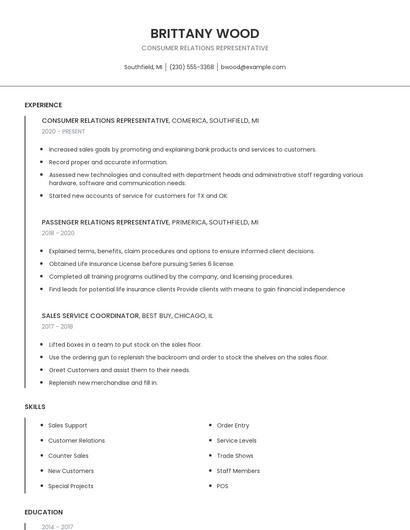 BRITTANY WOOD

CONSUMER RELATIONS REPRESENTATIVE

Southfield, MI | (230) 555-3368 | bwood@example.com

EXPERIENCE

CONSUMER RELATIONS REPRESENTATIVE, COMERICA, SOUTHFIELD, MI

2020 - PRESENT

- Increased sales goals by promoting and explaining bank products and services to customers.
- Record proper and accurate information.
- Assessed new technologies and consulted with department heads and administrative staff regarding various hardware, software and communication needs.
- Started new accounts of service for customers for TX and OK.

PASSENGER RELATIONS REPRESENTATIVE, PRIMERICA, SOUTHFIELD, MI

2018 - 2020

- Explained terms, benefits, claim procedures and options to ensure informed client decisions.
- Obtained Life Insurance License before pursuing Series 6 license.
- Completed all training programs outlined by the company, and licensing procedures.
- Find leads for potential life insurance clients Provide clients with means to gain financial independence

SALES SERVICE COORDINATOR, BEST BUY, CHICAGO, IL

2017 - 2018

- Lifted boxes in a team to put stock on the sales floor.
- Use the ordering gun to replenish the backroom and order to stock the shelves on the sales floor.
- Greet Customers and assist them to their needs.
- Replenish new merchandise and fill in.

SKILLS

- Sales Support
- Customer Relations
- Counter Sales
- New Customers
- Special Projects

- Order Entry
- Service Levels
- Trade Shows
- Staff Members
- POS

EDUCATION

2014 - 2017